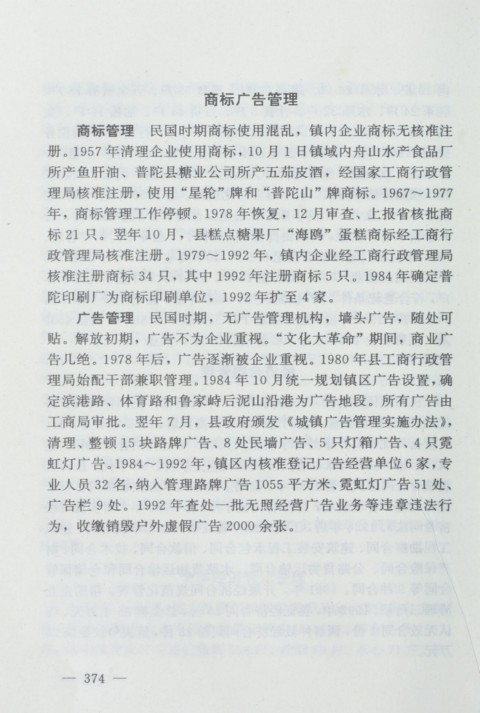 商标广告管理

商标管理　民国时期商标使用混乱，镇内企业商标无核准注册。1957年清理企业使用商标，10月1日镇域内舟山水产食品厂所产鱼肝油、普陀县糖业公司所产五茄皮酒，经国家工商行政管理局核准注册，使用“星轮”牌和“普陀山”牌商标。1967～1977年，商标管理工作停顿。1978年恢复，12月审查、上报省核批商标21只。翌年10月，县糕点糖果厂“海鸥”蛋糕商标经工商行政管理局核准注册。1979～1992年，镇内企业经工商行政管理局核准注册商标34只，其中1992年注册商标5只。1984年确定普陀印刷厂为商标印刷单位，1992年扩至4家。

广告管理　民国时期，无广告管理机构，墙头广告，随处可贴。解放初期，广告不为企业重视。“文化大革命”期间，商业广告几绝。1978年后，广告逐渐被企业重视。1980年县工商行政管理局始配干部兼职管理。1984年10月统一规划镇区广告设置，确定滨港路、体育路和鲁家峙后泥山沿港为广告地段。所有广告由工商局审批。翌年7月，县政府颁发《城镇广告管理实施办法》，清理、整顿15块路牌广告、8处民墙广告、5只灯箱广告、4只霓虹灯广告。1984～1992年，镇区内核准登记广告经营单位6家，专业人员32名，纳入管理路牌广告1055平方米、霓虹灯广告51处、广告栏9处。1992年查处一批无照经营广告业务等违章违法行为，收缴销毁户外虚假广告2000余张。

— 374 —